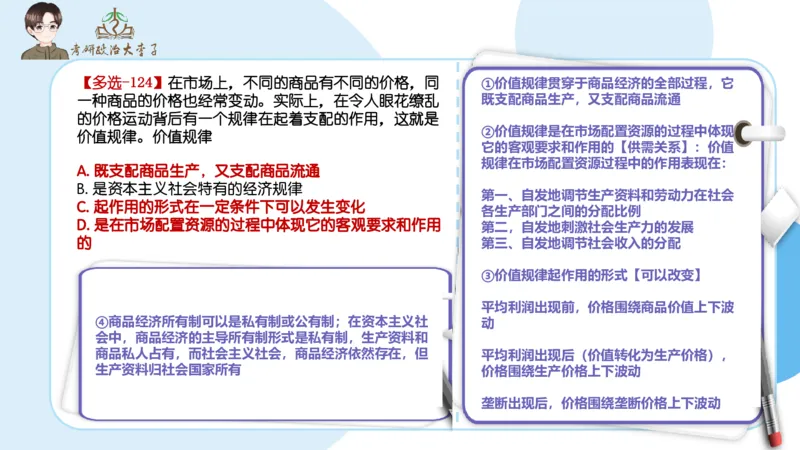 考研政治大李子

【多选-124】在市场上，不同的商品有不同的价格，同一种商品的价格也经常变动。实际上，在令人眼花缭乱的价格运动背后有一个规律在起着支配的作用，这就是价值规律。价值规律

A. 既支配商品生产，又支配商品流通
B. 是资本主义社会特有的经济规律
C. 起作用的形式在一定条件下可以发生变化
D. 是在市场配置资源的过程中体现它的客观要求和作用的

④商品经济所有制可以是私有制或公有制；在资本主义社会中，商品经济的主导所有制形式是私有制，生产资料和商品私人占有，而社会主义社会，商品经济依然存在，但生产资料归社会国家所有

①价值规律贯穿于商品经济的全部过程，它既支配商品生产，又支配商品流通

②价值规律是在市场配置资源的过程中体现它的客观要求和作用的【供需关系】：价值规律在市场配置资源过程中的作用表现在:

第一、自发地调节生产资料和劳动力在社会各生产部门之间的分配比例
第二，自发地刺激社会生产力的发展
第三、自发地调节社会收入的分配

③价值规律起作用的形式【可以改变】

平均利润出现前，价格围绕商品价值上下波动

平均利润出现后（价值转化为生产价格），价格围绕生产价格上下波动

垄断出现后，价格围绕垄断价格上下波动